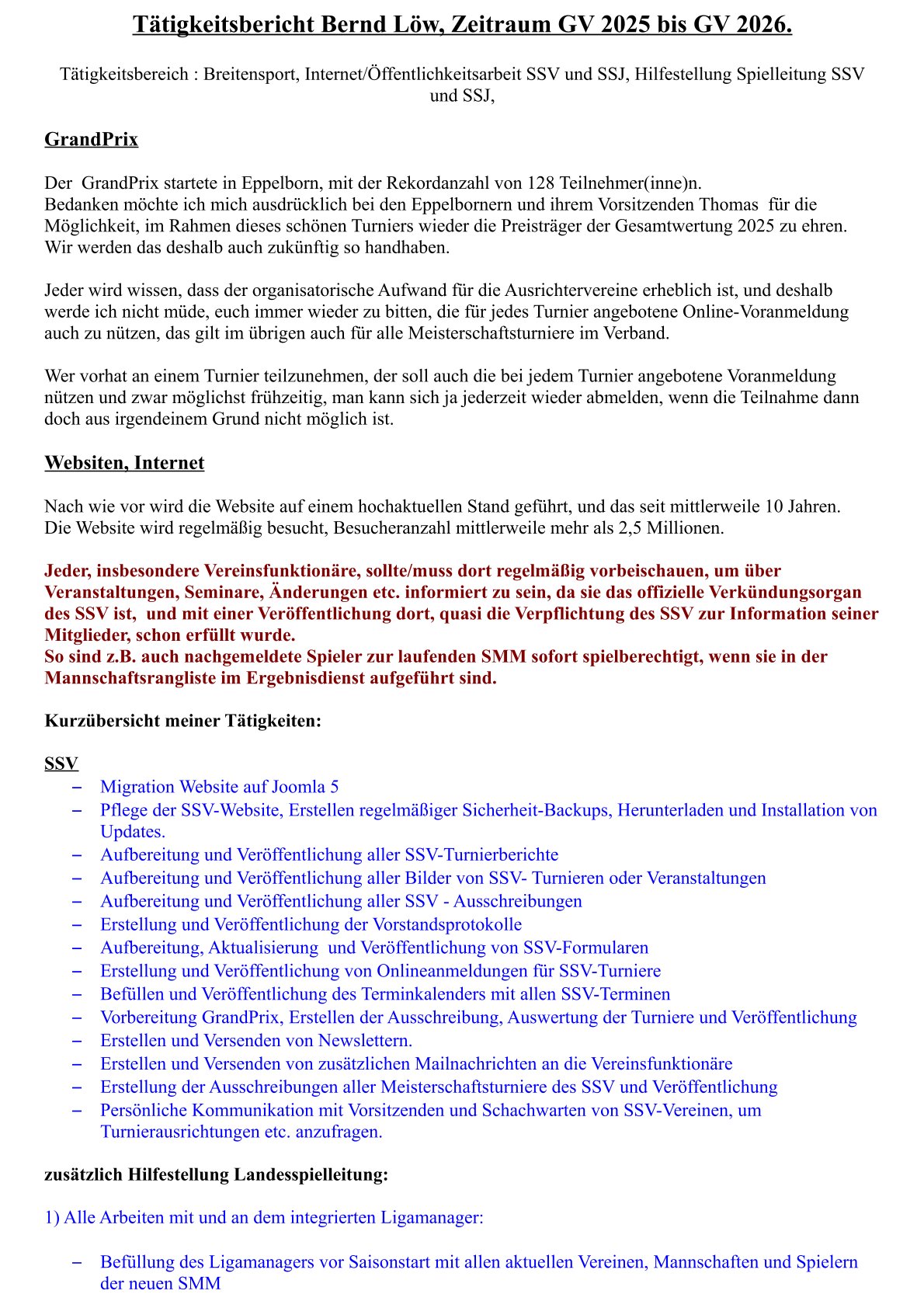 Tätigkeitsbericht Bernd Löw, Zeitraum GV 2025 bis GV 2026.

Tätigkeitsbereich : Breitensport, Internet/Öffentlichkeitsarbeit SSV und SSJ, Hilfestellung Spielleitung SSV und SSJ,

GrandPrix

Der GrandPrix startete in Eppelborn, mit der Rekordanzahl von 128 Teilnehmer(inne)n.
Bedanken möchte ich mich ausdrücklich bei den Eppelbornern und ihrem Vorsitzenden Thomas für die Möglichkeit, im Rahmen dieses schönen Turniers wieder die Preisträger der Gesamtwertung 2025 zu ehren. Wir werden das deshalb auch zukünftig so handhaben.

Jeder wird wissen, dass der organisatorische Aufwand für die Ausrichtervereine erheblich ist, und deshalb werde ich nicht müde, euch immer wieder zu bitten, die für jedes Turnier angebotene Online-Voranmeldung auch zu nützen, das gilt im übrigen auch für alle Meisterschaftsturniere im Verband.

Wer vorhat an einem Turnier teilzunehmen, der soll auch die bei jedem Turnier angebotene Voranmeldung nützen und zwar möglichst frühzeitig, man kann sich ja jederzeit wieder abmelden, wenn die Teilnahme dann doch aus irgendeinem Grund nicht möglich ist.

Websiten, Internet

Nach wie vor wird die Website auf einem hochaktuellen Stand geführt, und das seit mittlerweile 10 Jahren.
Die Website wird regelmäßig besucht, Besucheranzahl mittlerweile mehr als 2,5 Millionen.

Jeder, insbesondere Vereinsfunktionäre, sollte/muss dort regelmäßig vorbeischauen, um über Veranstaltungen, Seminare, Änderungen etc. informiert zu sein, da sie das offizielle Verkündungsorgan des SSV ist, und mit einer Veröffentlichung dort, quasi die Verpflichtung des SSV zur Information seiner Mitglieder, schon erfüllt wurde.
So sind z.B. auch nachgemeldete Spieler zur laufenden SMM sofort spielberechtigt, wenn sie in der Mannschaftsrangliste im Ergebnisdienst aufgeführt sind.

Kurzübersicht meiner Tätigkeiten:

SSV
– Migration Website auf Joomla 5
– Pflege der SSV-Website, Erstellen regelmäßiger Sicherheit-Backups, Herunterladen und Installation von Updates.
– Aufbereitung und Veröffentlichung aller SSV-Turnierberichte
– Aufbereitung und Veröffentlichung aller Bilder von SSV- Turnieren oder Veranstaltungen
– Aufbereitung und Veröffentlichung aller SSV - Ausschreibungen
– Erstellung und Veröffentlichung der Vorstandsprotokolle
– Aufbereitung, Aktualisierung und Veröffentlichung von SSV-Formularen
– Erstellung und Veröffentlichung von Onlineanmeldungen für SSV-Turniere
– Befüllen und Veröffentlichung des Terminkalenders mit allen SSV-Terminen
– Vorbereitung GrandPrix, Erstellen der Ausschreibung, Auswertung der Turniere und Veröffentlichung
– Erstellen und Versenden von Newslettern.
– Erstellen und Versenden von zusätzlichen Mailnachrichten an die Vereinsfunktionäre
– Erstellung der Ausschreibungen aller Meisterschaftsturniere des SSV und Veröffentlichung
– Persönliche Kommunikation mit Vorsitzenden und Schachwarten von SSV-Vereinen, um Turnierausrichtungen etc. anzufragen.

zusätzlich Hilfestellung Landesspielleitung:

1) Alle Arbeiten mit und an dem integrierten Ligamanager:

– Befüllung des Ligamanagers vor Saisonstart mit allen aktuellen Vereinen, Mannschaften und Spielern der neuen SMM